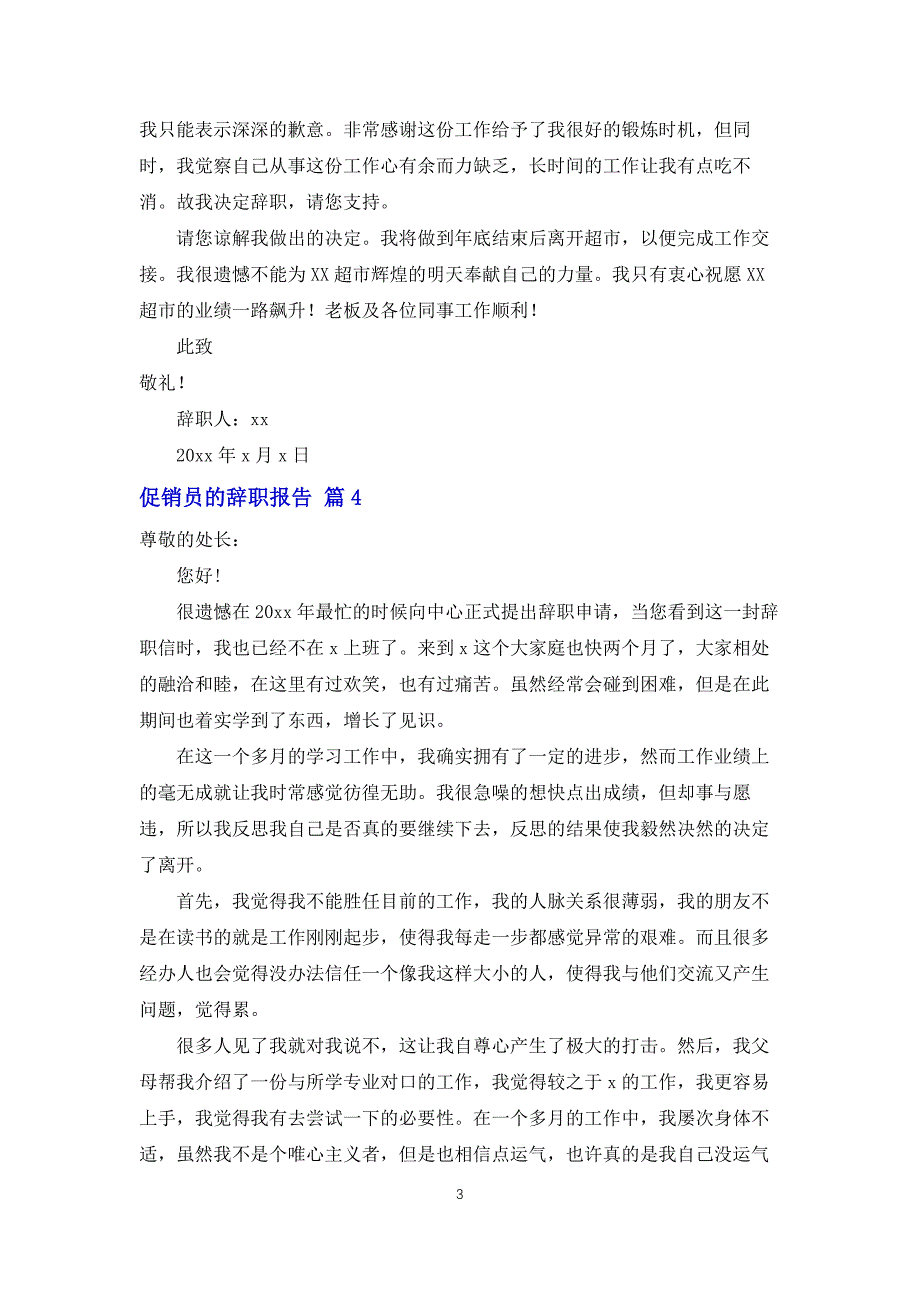 我只能表示深深的歉意。非常感谢这份工作给予了我很好的锻炼时机，但同时，我觉察自己从事这份工作心有余而力缺乏，长时间的工作让我有点吃不消。故我决定辞职，请您支持。

请您谅解我做出的决定。我将做到年底结束后离开超市，以便完成工作交接。我很遗憾不能为XX超市辉煌的明天奉献自己的力量。我只有衷心祝愿XX超市的业绩一路飙升！老板及各位同事工作顺利！

此致

敬礼！

辞职人：xx

20xx年x月x日

促销员的辞职报告 篇4

尊敬的处长：

您好!

很遗憾在20xx年最忙的时候向中心正式提出辞职申请，当您看到这一封辞职信时，我也已经不在x上班了。来到x这个大家庭也快两个月了，大家相处的融洽和睦，在这里有过欢笑，也有过痛苦。虽然经常会碰到困难，但是在此期间也着实学到了东西，增长了见识。

在这一个多月的学习工作中，我确实拥有了一定的进步，然而工作业绩上的毫无成就让我时常感觉彷徨无助。我很急噪的想快点出成绩，但却事与愿违，所以我反思我自己是否真的要继续下去，反思的结果使我毅然决然的决定了离开。

首先，我觉得我不能胜任目前的工作，我的人脉关系很薄弱，我的朋友不是在读书的就是工作刚刚起步，使得我每走一步都感觉异常的艰难。而且很多经办人也会觉得没办法信任一个像我这样大小的人，使得我与他们交流又产生问题，觉得累。

很多人见了我就对我说不，这让我自尊心产生了极大的打击。然后，我父母帮我介绍了一份与所学专业对口的工作，我觉得较之于x的工作，我更容易上手，我觉得我有去尝试一下的必要性。在一个多月的工作中，我屡次身体不适，虽然我不是个唯心主义者，但是也相信点运气，也许真的是我自己没运气

3